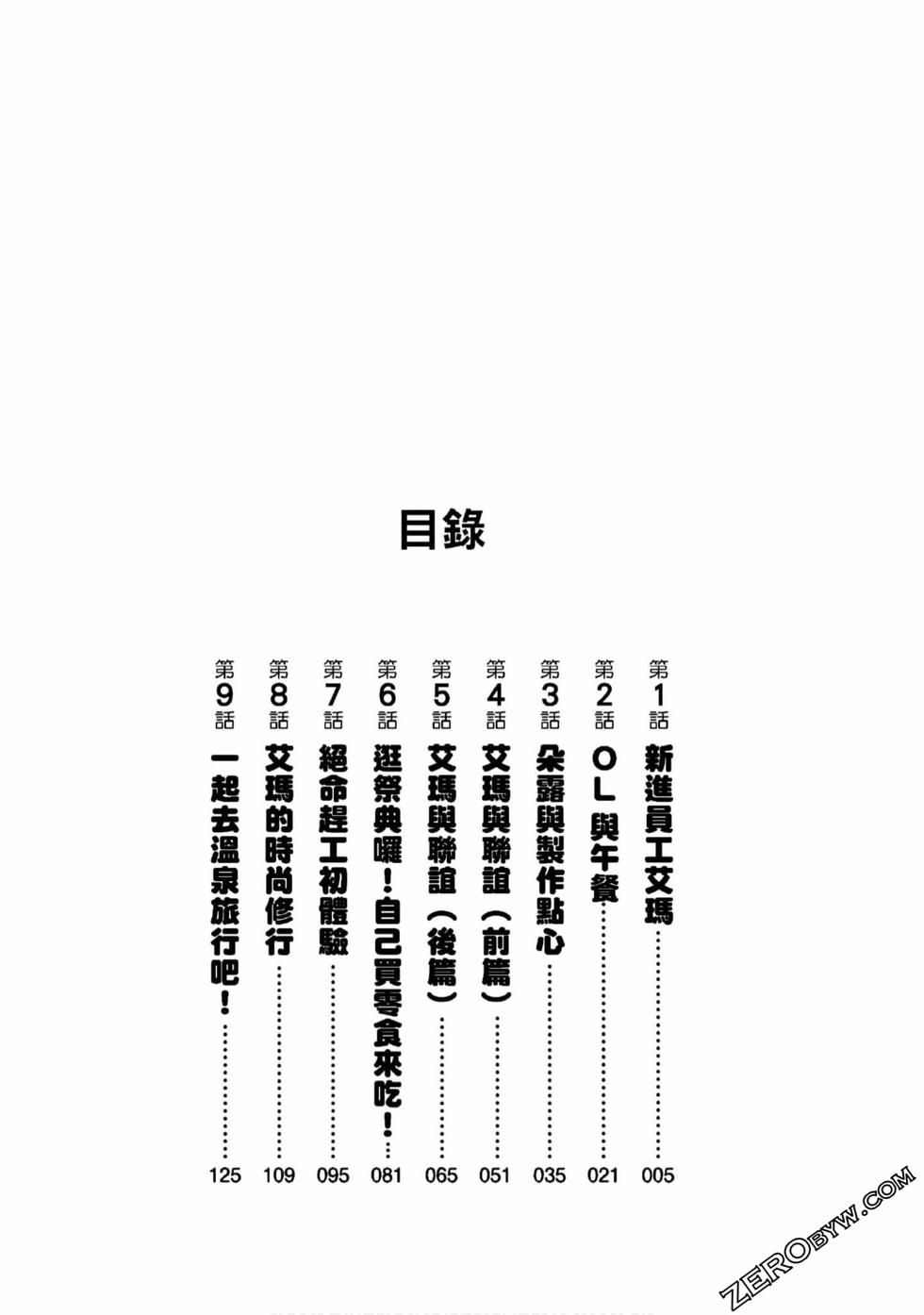 目錄

第1話 新進員工艾瑪……005
第2話 OL與午餐……021
第3話 朵露與製作點心……035
第4話 艾瑪與聯誼（前篇）……051
第5話 艾瑪與聯誼（後篇）……065
第6話 逛祭典囉！自己買零食來吃！……081
第7話 絕命趕工初體驗……095
第8話 艾瑪的時尚修行……109
第9話 一起去溫泉旅行吧！……125

ZEROBYW.COM